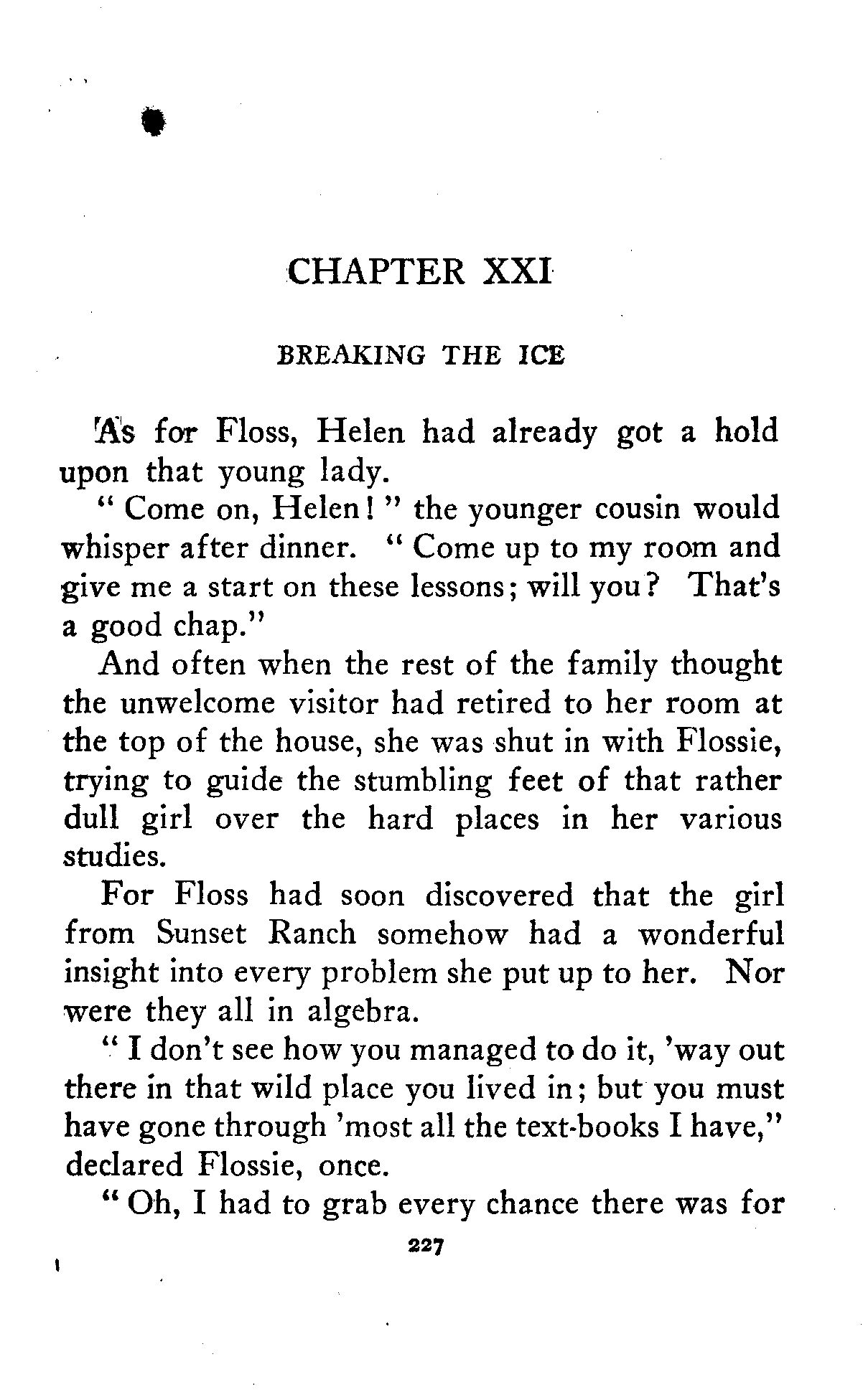 CHAPTER XXI

BREAKING THE ICE

As for Floss, Helen had already got a hold upon that young lady.

" Come on, Helen! " the younger cousin would whisper after dinner. " Come up to my room and give me a start on these lessons; will you? That's a good chap."

And often when the rest of the family thought the unwelcome visitor had retired to her room at the top of the house, she was shut in with Flossie, trying to guide the stumbling feet of that rather dull girl over the hard places in her various studies.

For Floss had soon discovered that the girl from Sunset Ranch somehow had a wonderful insight into every problem she put up to her. Nor were they all in algebra.

" I don't see how you managed to do it, 'way out there in that wild place you lived in; but you must have gone through 'most all the text-books I have," declared Flossie, once.

" Oh, I had to grab every chance there was for

227